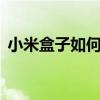 小米盒子如何